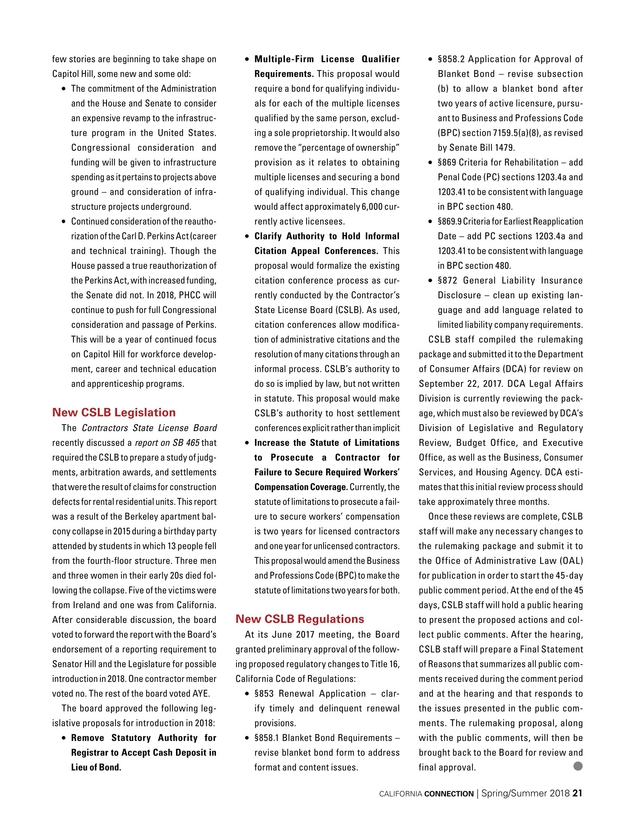 few stories are beginning to take shape on Capitol Hill, some new and some old:

• The commitment of the Administration and the House and Senate to consider an expensive revamp to the infrastructure program in the United States. Congressional consideration and funding will be given to infrastructure spending as it pertains to projects above ground – and consideration of infrastructure projects underground.

• Continued consideration of the reauthorization of the Carl D. Perkins Act (career and technical training). Though the House passed a true reauthorization of the Perkins Act, with increased funding, the Senate did not. In 2018, PHCC will continue to push for full Congressional consideration and passage of Perkins. This will be a year of continued focus on Capitol Hill for workforce development, career and technical education and apprenticeship programs.

New CSLB Legislation

The Contractors State License Board recently discussed a report on SB 465 that required the CSLB to prepare a study of judgments, arbitration awards, and settlements that were the result of claims for construction defects for rental residential units. This report was a result of the Berkeley apartment balcony collapse in 2015 during a birthday party attended by students in which 13 people fell from the fourth-floor structure. Three men and three women in their early 20s died following the collapse. Five of the victims were from Ireland and one was from California. After considerable discussion, the board voted to forward the report with the Board's endorsement of a reporting requirement to Senator Hill and the Legislature for possible introduction in 2018. One contractor member voted no. The rest of the board voted AYE.

The board approved the following legislative proposals for introduction in 2018:

• Remove Statutory Authority for Registrar to Accept Cash Deposit in Lieu of Bond.

• Multiple-Firm License Qualifier Requirements. This proposal would require a bond for qualifying individuals for each of the multiple licenses qualified by the same person, excluding a sole proprietorship. It would also remove the "percentage of ownership" provision as it relates to obtaining multiple licenses and securing a bond of qualifying individual. This change would affect approximately 6,000 currently active licensees.

• Clarify Authority to Hold Informal Citation Appeal Conferences. This proposal would formalize the existing citation conference process as currently conducted by the Contractor's State License Board (CSLB). As used, citation conferences allow modification of administrative citations and the resolution of many citations through an informal process. CSLB's authority to do so is implied by law, but not written in statute. This proposal would make CSLB's authority to host settlement conferences explicit rather than implicit

• Increase the Statute of Limitations to Prosecute a Contractor for Failure to Secure Required Workers' Compensation Coverage. Currently, the statute of limitations to prosecute a failure to secure workers' compensation is two years for licensed contractors and one year for unlicensed contractors. This proposal would amend the Business and Professions Code (BPC) to make the statute of limitations two years for both.

New CSLB Regulations

At its June 2017 meeting, the Board granted preliminary approval of the following proposed regulatory changes to Title 16, California Code of Regulations:

• §853 Renewal Application – clarify timely and delinquent renewal provisions.

• §858.1 Blanket Bond Requirements – revise blanket bond form to address format and content issues.

• §858.2 Application for Approval of Blanket Bond – revise subsection (b) to allow a blanket bond after two years of active licensure, pursuant to Business and Professions Code (BPC) section 7159.5(a)(8), as revised by Senate Bill 1479.

• §869 Criteria for Rehabilitation – add Penal Code (PC) sections 1203.4a and 1203.41 to be consistent with language in BPC section 480.

• §869.9 Criteria for Earliest Reapplication Date – add PC sections 1203.4a and 1203.41 to be consistent with language in BPC section 480.

• §872 General Liability Insurance Disclosure – clean up existing language and add language related to limited liability company requirements.

CSLB staff compiled the rulemaking package and submitted it to the Department of Consumer Affairs (DCA) for review on September 22, 2017. DCA Legal Affairs Division is currently reviewing the package, which must also be reviewed by DCA's Division of Legislative and Regulatory Review, Budget Office, and Executive Office, as well as the Business, Consumer Services, and Housing Agency. DCA estimates that this initial review process should take approximately three months.

Once these reviews are complete, CSLB staff will make any necessary changes to the rulemaking package and submit it to the Office of Administrative Law (OAL) for publication in order to start the 45-day public comment period. At the end of the 45 days, CSLB staff will hold a public hearing to present the proposed actions and collect public comments. After the hearing, CSLB staff will prepare a Final Statement of Reasons that summarizes all public comments received during the comment period and at the hearing and that responds to the issues presented in the public comments. The rulemaking proposal, along with the public comments, will then be brought back to the Board for review and final approval.

CALIFORNIA CONNECTION | Spring/Summer 2018 21